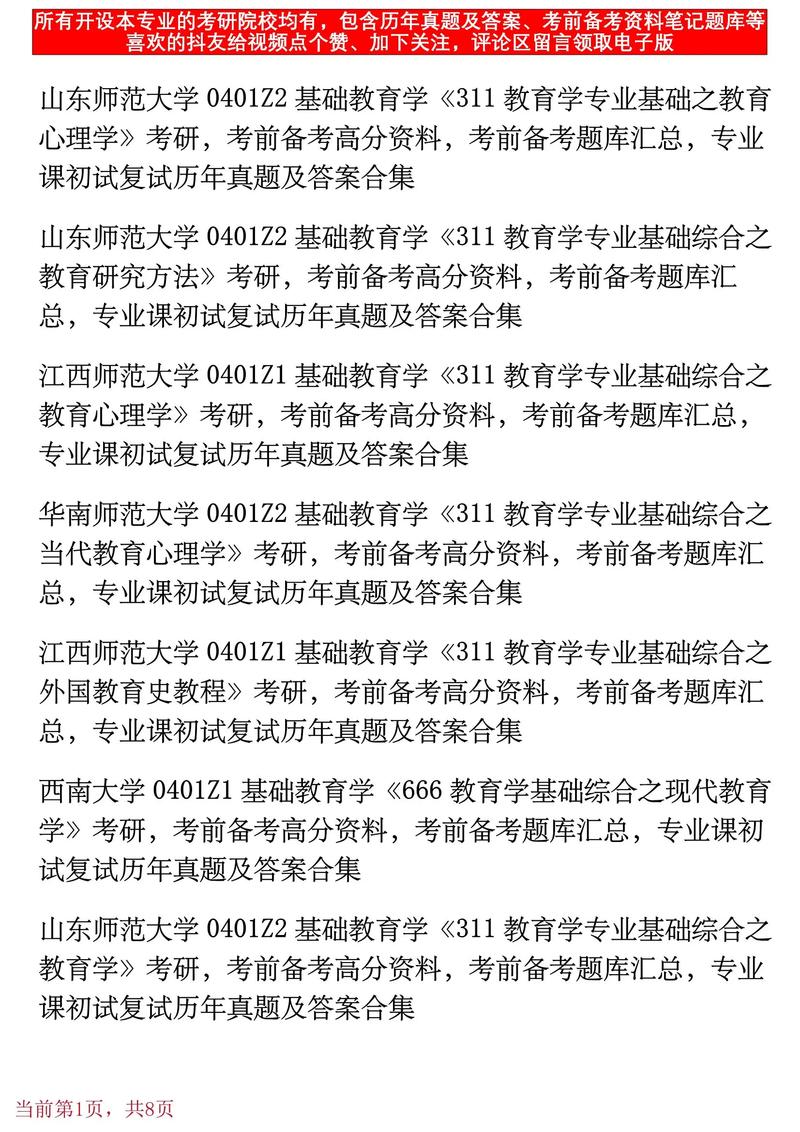 所有开设本专业的考研院校均有，包含历年真题及答案、考前备考资料笔记题库等
喜欢的抖友给视频点个赞、加下关注，评论区留言领取电子版

山东师范大学 0401Z2 基础教育学《311 教育学专业基础之教育心理学》考研，考前备考高分资料，考前备考题库汇总，专业课初试复试历年真题及答案合集

山东师范大学 0401Z2 基础教育学《311 教育学专业基础综合之教育研究方法》考研，考前备考高分资料，考前备考题库汇总，专业课初试复试历年真题及答案合集

江西师范大学 0401Z1 基础教育学《311 教育学专业基础综合之教育心理学》考研，考前备考高分资料，考前备考题库汇总，专业课初试复试历年真题及答案合集

华南师范大学 0401Z2 基础教育学《311 教育学专业基础综合之当代教育心理学》考研，考前备考高分资料，考前备考题库汇总，专业课初试复试历年真题及答案合集

江西师范大学 0401Z1 基础教育学《311 教育学专业基础综合之外国教育史教程》考研，考前备考高分资料，考前备考题库汇总，专业课初试复试历年真题及答案合集

西南大学 0401Z1 基础教育学《666 教育学基础综合之现代教育学》考研，考前备考高分资料，考前备考题库汇总，专业课初试复试历年真题及答案合集

山东师范大学 0401Z2 基础教育学《311 教育学专业基础综合之教育学》考研，考前备考高分资料，考前备考题库汇总，专业课初试复试历年真题及答案合集

当前第1页，共8页